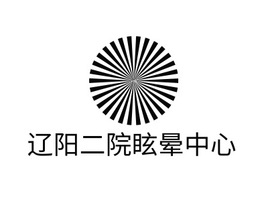 辽阳二院眩晕中心